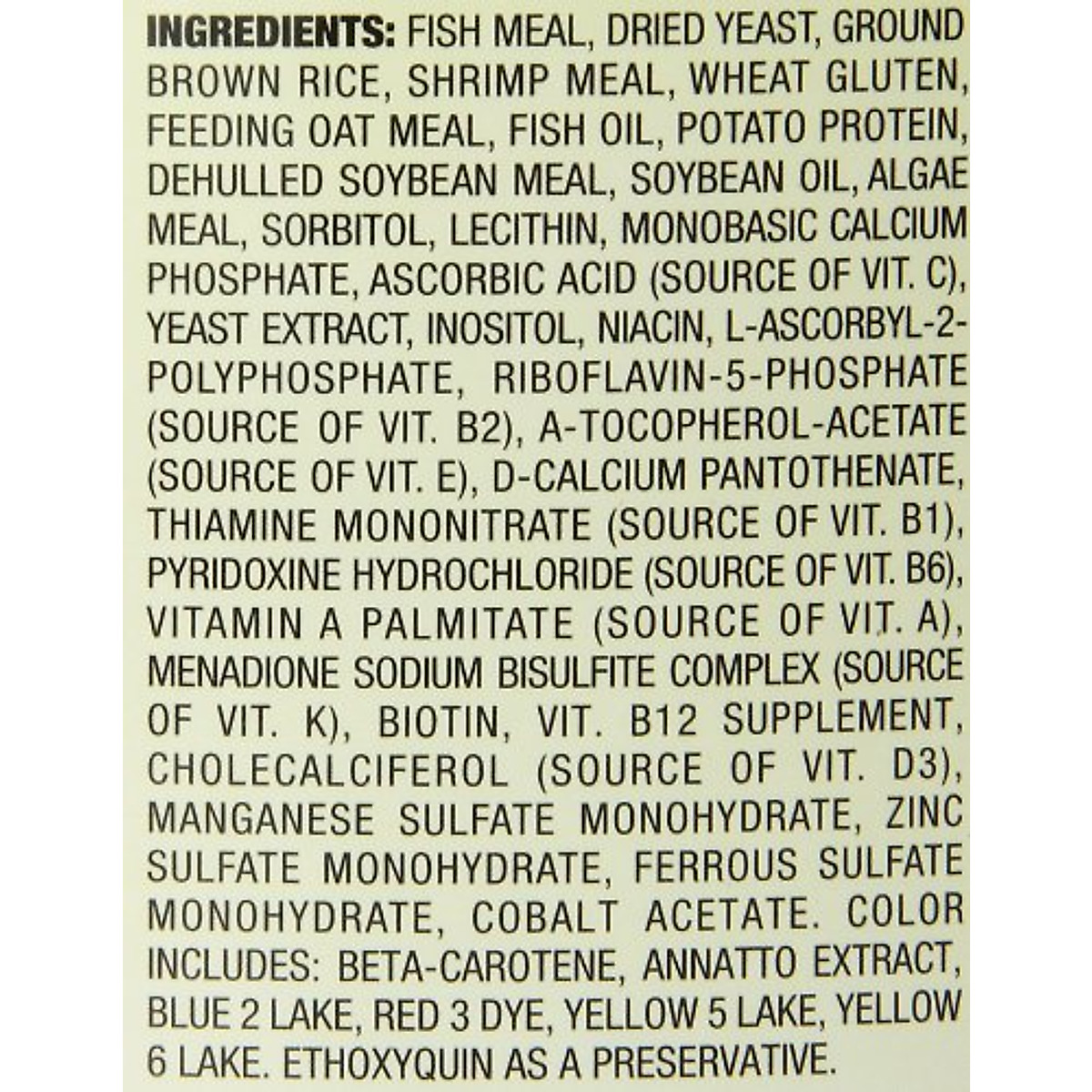 INGREDIENTS: FISH MEAL, DRIED YEAST, GROUND BROWN RICE, SHRIMP MEAL, WHEAT GLUTEN, FEEDING OAT MEAL, FISH OIL, POTATO PROTEIN, DEHULLED SOYBEAN MEAL, SOYBEAN OIL, ALGAE MEAL, SORBITOL, LECITHIN, MONOBASIC CALCIUM PHOSPHATE, ASCORBIC ACID (SOURCE OF VIT. C), YEAST EXTRACT, INOSITOL, NIACIN, L-ASCORBYL-2-POLYPHOSPHATE, RIBOFLAVIN-5-PHOSPHATE (SOURCE OF VIT. B2), A-TOCOPHEROL-ACETATE (SOURCE OF VIT. E), D-CALCIUM PANTOTHENATE, THIAMINE MONONITRATE (SOURCE OF VIT. B1), PYRIDOXINE HYDROCHLORIDE (SOURCE OF VIT. B6), VITAMIN A PALMITATE (SOURCE OF VIT. A), MENADIONE SODIUM BISULFITE COMPLEX (SOURCE OF VIT. K), BIOTIN, VIT. B12 SUPPLEMENT, CHOLECALCIFEROL (SOURCE OF VIT. D3), MANGANESE SULFATE MONOHYDRATE, ZINC SULFATE MONOHYDRATE, FERROUS SULFATE MONOHYDRATE, COBALT ACETATE. COLOR INCLUDES: BETA-CAROTENE, ANNATTO EXTRACT, BLUE 2 LAKE, RED 3 DYE, YELLOW 5 LAKE, YELLOW 6 LAKE. ETHOXYQUIN AS A PRESERVATIVE.